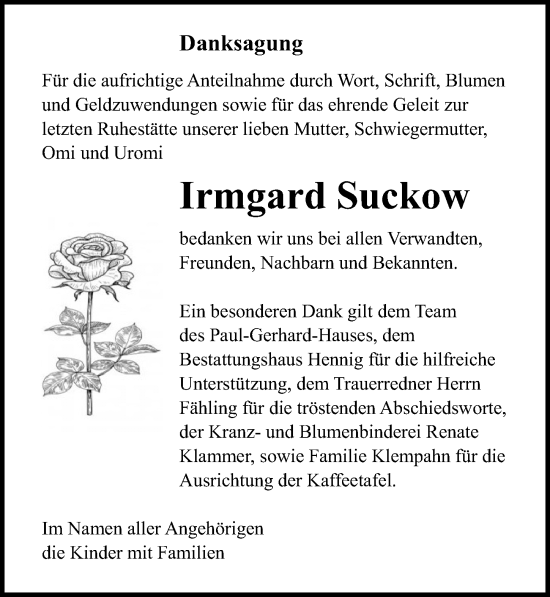 Danksagung

Für die aufrichtige Anteilnahme durch Wort, Schrift, Blumen und Geldzuwendungen sowie für das ehrende Geleit zur letzten Ruhestätte unserer lieben Mutter, Schwiegermutter, Omi und Uromi

Irmgard Suckow

bedanken wir uns bei allen Verwandten, Freunden, Nachbarn und Bekannten.

Ein besonderen Dank gilt dem Team des Paul-Gerhard-Hauses, dem Bestattungshaus Hennig für die hilfreiche Unterstützung, dem Trauerredner Herrn Fähling für die tröstenden Abschiedsworte, der Kranz- und Blumenbinderei Renate Klammer, sowie Familie Klempahn für die Ausrichtung der Kaffeetafel.

Im Namen aller Angehörigen
die Kinder mit Familien